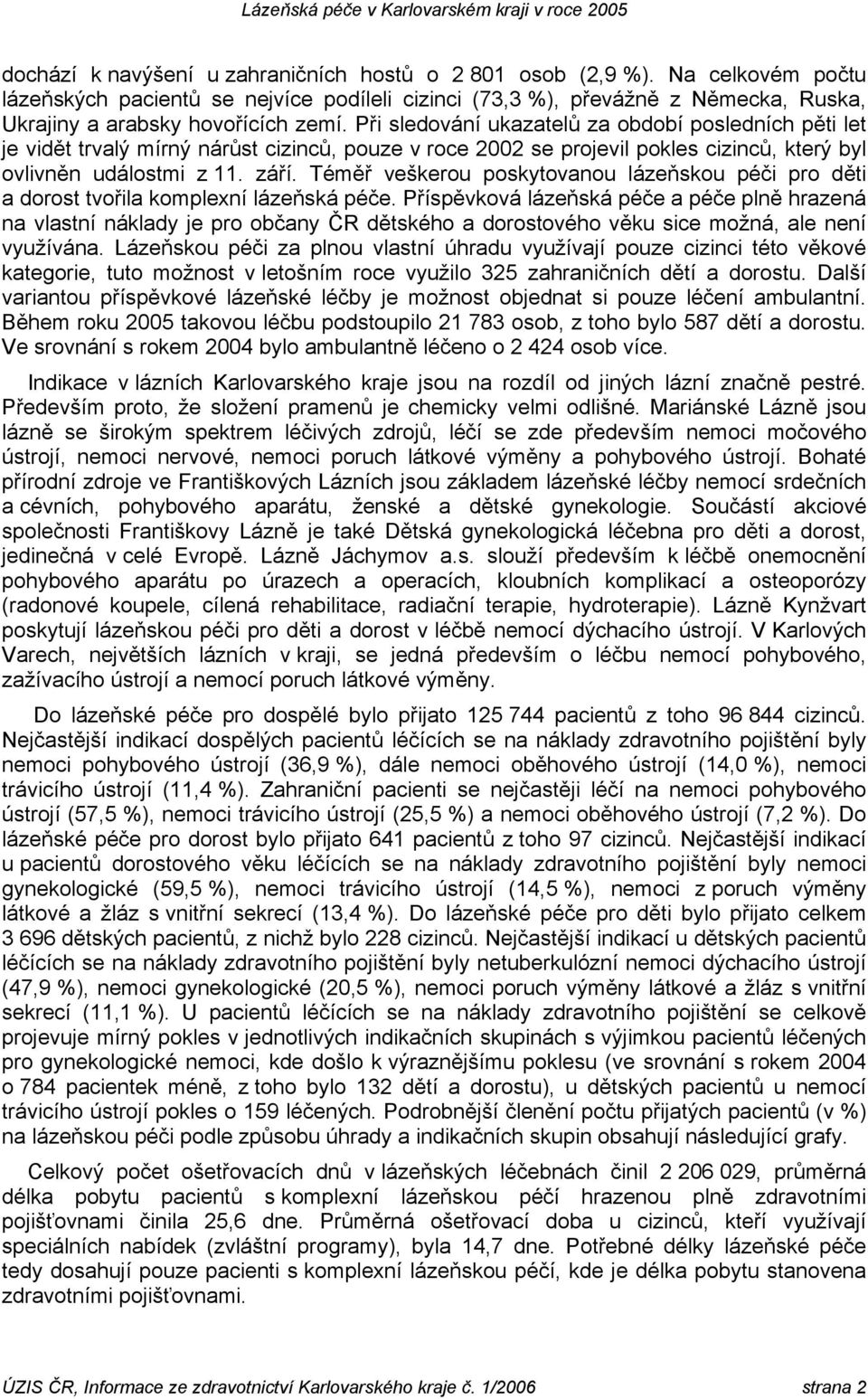 Lázeňská péče v Karlovarském kraji v roce 2005

dochází k navýšení u zahraničních hostů o 2 801 osob (2,9 %). Na celkovém počtu lázeňských pacientů se nejvíce podíleli cizinci (73,3 %), převážně z Německa, Ruska, Ukrajiny a arabsky hovořících zemí. Při sledování ukazatelů za období posledních pěti let je vidět trvalý mírný nárůst cizinců, pouze v roce 2002 se projevil pokles cizinců, který byl ovlivněn událostmi z 11. září. Téměř veškerou poskytovanou lázeňskou péči pro děti a dorost tvořila komplexní lázeňská péče. Příspěvková lázeňská péče a péče plně hrazená na vlastní náklady je pro občany ČR dětského a dorostového věku sice možná, ale není využívána. Lázeňskou péči za plnou vlastní úhradu využívají pouze cizinci této věkové kategorie, tuto možnost v letošním roce využilo 325 zahraničních dětí a dorostu. Další variantou příspěvkové lázeňské léčby je možnost objednat si pouze léčení ambulantní. Během roku 2005 takovou léčbu podstoupilo 21 783 osob, z toho bylo 587 dětí a dorostu. Ve srovnání s rokem 2004 bylo ambulantně léčeno o 2 424 osob více.

Indikace v lázních Karlovarského kraje jsou na rozdíl od jiných lázní značně pestré. Především proto, že složení pramenů je chemicky velmi odlišné. Mariánské Lázně jsou lázně se širokým spektrem léčivých zdrojů, léčí se zde především nemoci močového ústrojí, nemoci nervové, nemoci poruch látkové výměny a pohybového ústrojí. Bohaté přírodní zdroje ve Františkových Lázních jsou základem lázeňské léčby nemocí srdečních a cévních, pohybového aparátu, ženské a dětské gynekologie. Součástí akciové společnosti Františkovy Lázně je také Dětská gynekologická léčebna pro děti a dorost, jedinečná v celé Evropě. Lázně Jáchymov a.s. slouží především k léčbě onemocnění pohybového aparátu po úrazech a operacích, kloubních komplikací a osteoporózy (radonové koupele, cílená rehabilitace, radiační terapie, hydroterapie). Lázně Kynžvart poskytují lázeňskou péči pro děti a dorost v léčbě nemocí dýchacího ústrojí. V Karlových Varech, největších lázních v kraji, se jedná především o léčbu nemocí pohybového, zažívacího ústrojí a nemocí poruch látkové výměny.

Do lázeňské péče pro dospělé bylo přijato 125 744 pacientů z toho 96 844 cizinců. Nejčastější indikací dospělých pacientů léčících se na náklady zdravotního pojištění byly nemoci pohybového ústrojí (36,9 %), dále nemoci oběhového ústrojí (14,0 %), nemoci trávicího ústrojí (11,4 %). Zahraniční pacienti se nejčastěji léčí na nemoci pohybového ústrojí (57,5 %), nemoci trávicího ústrojí (25,5 %) a nemoci oběhového ústrojí (7,2 %). Do lázeňské péče pro dorost bylo přijato 641 pacientů z toho 97 cizinců. Nejčastější indikací u pacientů dorostového věku léčících se na náklady zdravotního pojištění byly nemoci gynekologické (59,5 %), nemoci trávicího ústrojí (14,5 %), nemoci z poruch výměny látkové a žláz s vnitřní sekrecí (13,4 %). Do lázeňské péče pro děti bylo přijato celkem 3 696 dětských pacientů, z nichž bylo 228 cizinců. Nejčastější indikací u dětských pacientů léčících se na náklady zdravotního pojištění byly netuberkulózní nemoci dýchacího ústrojí (47,9 %), nemoci gynekologické (20,5 %), nemoci poruch výměny látkové a žláz s vnitřní sekrecí (11,1 %). U pacientů léčících se na náklady zdravotního pojištění se celkově projevuje mírný pokles v jednotlivých indikačních skupinách s výjimkou pacientů léčených pro gynekologické nemoci, kde došlo k výraznějšímu poklesu (ve srovnání s rokem 2004 o 784 pacientek méně, z toho bylo 132 dětí a dorostu), u dětských pacientů u nemocí trávicího ústrojí pokles o 159 léčených. Podrobnější členění počtu přijatých pacientů (v %) na lázeňskou péči podle způsobu úhrady a indikačních skupin obsahují následující grafy.

Celkový počet ošetřovacích dnů v lázeňských léčebnách činil 2 206 029, průměrná délka pobytu pacientů s komplexní lázeňskou péčí hrazenou plně zdravotními pojišťovnami činila 25,6 dne. Průměrná ošetřovací doba u cizinců, kteří využívají speciálních nabídek (zvláštní programy), byla 14,7 dne. Potřebné délky lázeňské péče tedy dosahují pouze pacienti s komplexní lázeňskou péčí, kde je délka pobytu stanovena zdravotními pojišťovnami.

ÚZIS ČR, Informace ze zdravotnictví Karlovarského kraje č. 1/2006 strana 2